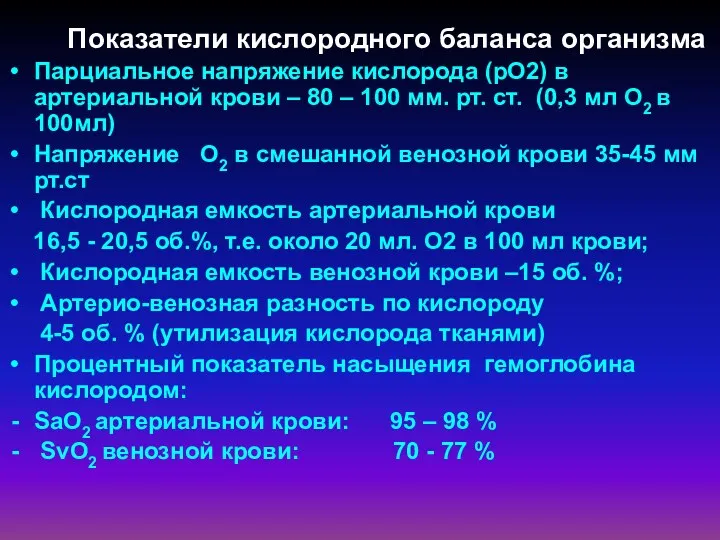 Показатели кислородного баланса организма

• Парциальное напряжение кислорода (рО2) в артериальной крови – 80 – 100 мм. рт. ст. (0,3 мл $O_2$ в 100мл)
• Напряжение $O_2$ в смешанной венозной крови 35-45 мм рт.ст
• Кислородная емкость артериальной крови
16,5 - 20,5 об.%, т.е. около 20 мл. О2 в 100 мл крови;
• Кислородная емкость венозной крови –15 об. %;
• Артерио-венозная разность по кислороду
4-5 об. % (утилизация кислорода тканями)
• Процентный показатель насыщения гемоглобина кислородом:
- $SaO_2$ артериальной крови: 95 – 98 %
- $SvO_2$ венозной крови: 70 - 77 %